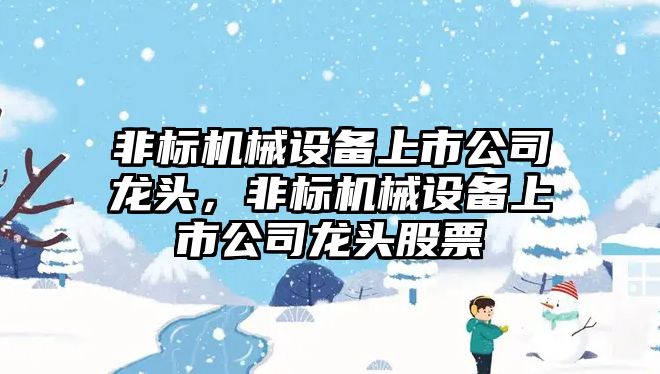 非标机械设备上市公司龙头，非标机械设备上市公司龙头股票